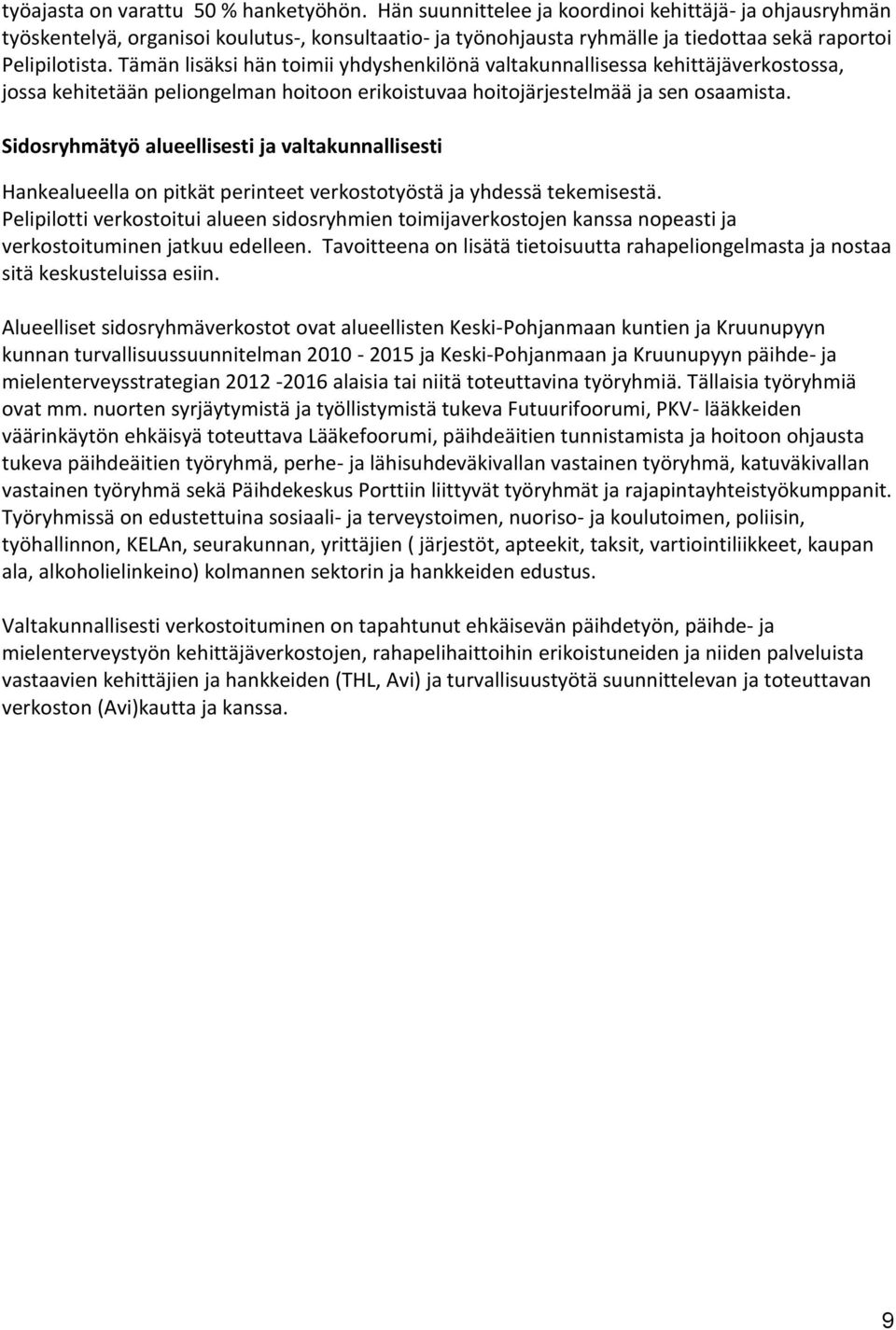 työajasta on varattu 50 % hanketyöhön. Hän suunnittelee ja koordinoi kehittäjä- ja ohjausryhmän työskentelyä, organisoi koulutus-, konsultaatio- ja työnohjausta ryhmälle ja tiedottaa sekä raportoi Pelipilotista. Tämän lisäksi hän toimii yhdyshenkilönä valtakunnallisessa kehittäjäverkostossa, jossa kehitetään peliongelman hoitoon erikoistuvaa hoitojärjestelmää ja sen osaamista.

Sidosryhmätyö alueellisesti ja valtakunnallisesti

Hankealueella on pitkät perinteet verkostotyöstä ja yhdessä tekemisestä. Pelipilotti verkostoitui alueen sidosryhmien toimijaverkostojen kanssa nopeasti ja verkostoituminen jatkuu edelleen. Tavoitteena on lisätä tietoisuutta rahapeliongelmasta ja nostaa sitä keskusteluissa esiin.

Alueelliset sidosryhmäverkostot ovat alueellisten Keski-Pohjanmaan kuntien ja Kruunupyyn kunnan turvallisuussuunnitelman 2010 - 2015 ja Keski-Pohjanmaan ja Kruunupyyn päihde- ja mielenterveysstrategian 2012 -2016 alaisia tai niitä toteuttavina työryhmiä. Tällaisia työryhmiä ovat mm. nuorten syrjäytymistä ja työllistymistä tukeva Futuurifoorumi, PKV- lääkkeiden väärinkäytön ehkäisyä toteuttava Lääkefoorumi, päihdeäitien tunnistamista ja hoitoon ohjausta tukeva päihdeäitien työryhmä, perhe- ja lähisuhdeväkivallan vastainen työryhmä, katuväkivallan vastainen työryhmä sekä Päihdekeskus Porttiin liittyvät työryhmät ja rajapintayhteistyökumppanit. Työryhmissä on edustettuina sosiaali- ja terveystoimen, nuoriso- ja koulutoimen, poliisin, työhallinnon, KELAn, seurakunnan, yrittäjien ( järjestöt, apteekit, taksit, vartiointiliikkeet, kaupan ala, alkoholielinkeino) kolmannen sektorin ja hankkeiden edustus.

Valtakunnallisesti verkostoituminen on tapahtunut ehkäisevän päihdetyön, päihde- ja mielenterveystyön kehittäjäverkostojen, rahapelihaittoihin erikoistuneiden ja niiden palveluista vastaavien kehittäjien ja hankkeiden (THL, Avi) ja turvallisuustyötä suunnittelevan ja toteuttavan verkoston (Avi)kautta ja kanssa.

9